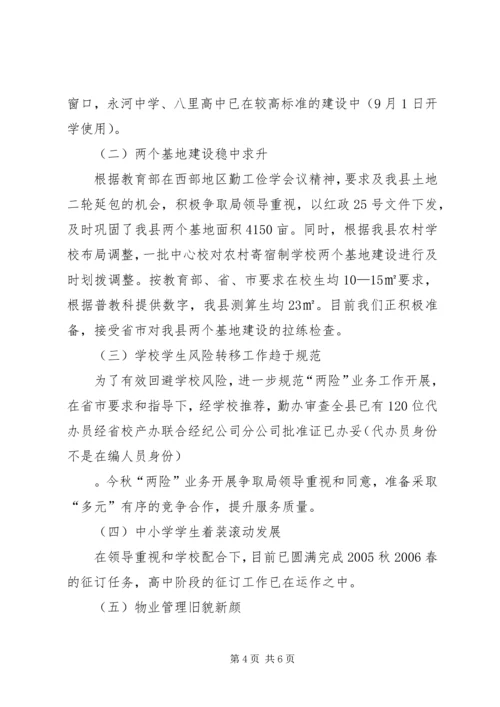 窗口，永河中学、八里高中已在较高标准的建设中（9月1日开学使用）。

（二）两个基地建设稳中求升

根据教育部在西部地区勤工俭学会议精神，要求及我县土地二轮延包的机会，积极争取局领导重视，以红政25号文件下发，及时巩固了我县两个基地面积4150亩。同时，根据我县农村学校布局调整，一批中心校对农村寄宿制学校两个基地建设进行及时划拨调整。按教育部、省、市要求在校生均10—15㎡要求，根据普教科提供数字，我县测算生均23㎡。目前我们正积极准备，接受省市对我县两个基地建设的拉练检查。

（三）学校学生风险转移工作趋于规范

为了有效回避学校风险，进一步规范“两险”业务工作开展，在省市要求和指导下，经学校推荐，勤办审查全县已有120位代办员经省校产办联合经纪公司分公司批准证已办妥（代办员身份不是在编人员身份）

。今秋“两险”业务开展争取局领导重视和同意，准备采取“多元”有序的竞争合作，提升服务质量。

（四）中小学学生着装滚动发展

在领导重视和学校配合下，目前已圆满完成2005秋2006春的征订任务，高中阶段的征订工作已在运作之中。

（五）物业管理旧貌新颜

第4页 共6页